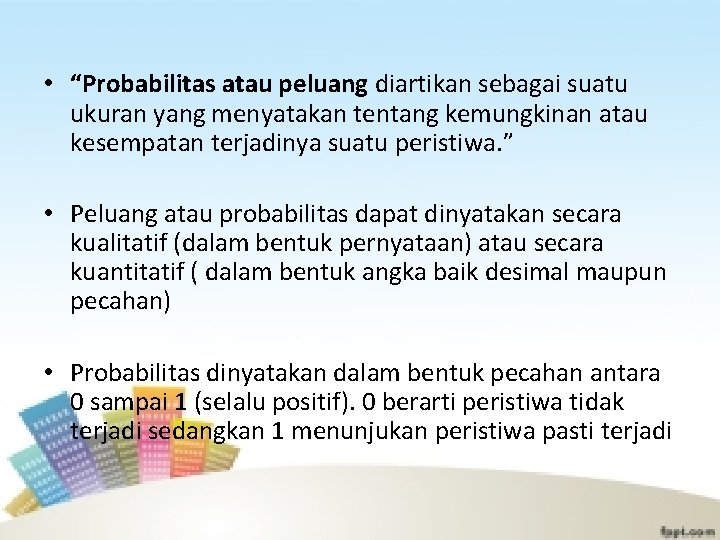 • "Probabilitas atau peluang diartikan sebagai suatu ukuran yang menyatakan tentang kemungkinan atau kesempatan terjadinya suatu peristiwa."

• Peluang atau probabilitas dapat dinyatakan secara kualitatif (dalam bentuk pernyataan) atau secara kuantitatif ( dalam bentuk angka baik desimal maupun pecahan)

• Probabilitas dinyatakan dalam bentuk pecahan antara 0 sampai 1 (selalu positif). 0 berarti peristiwa tidak terjadi sedangkan 1 menunjukan peristiwa pasti terjadi

fppt.com